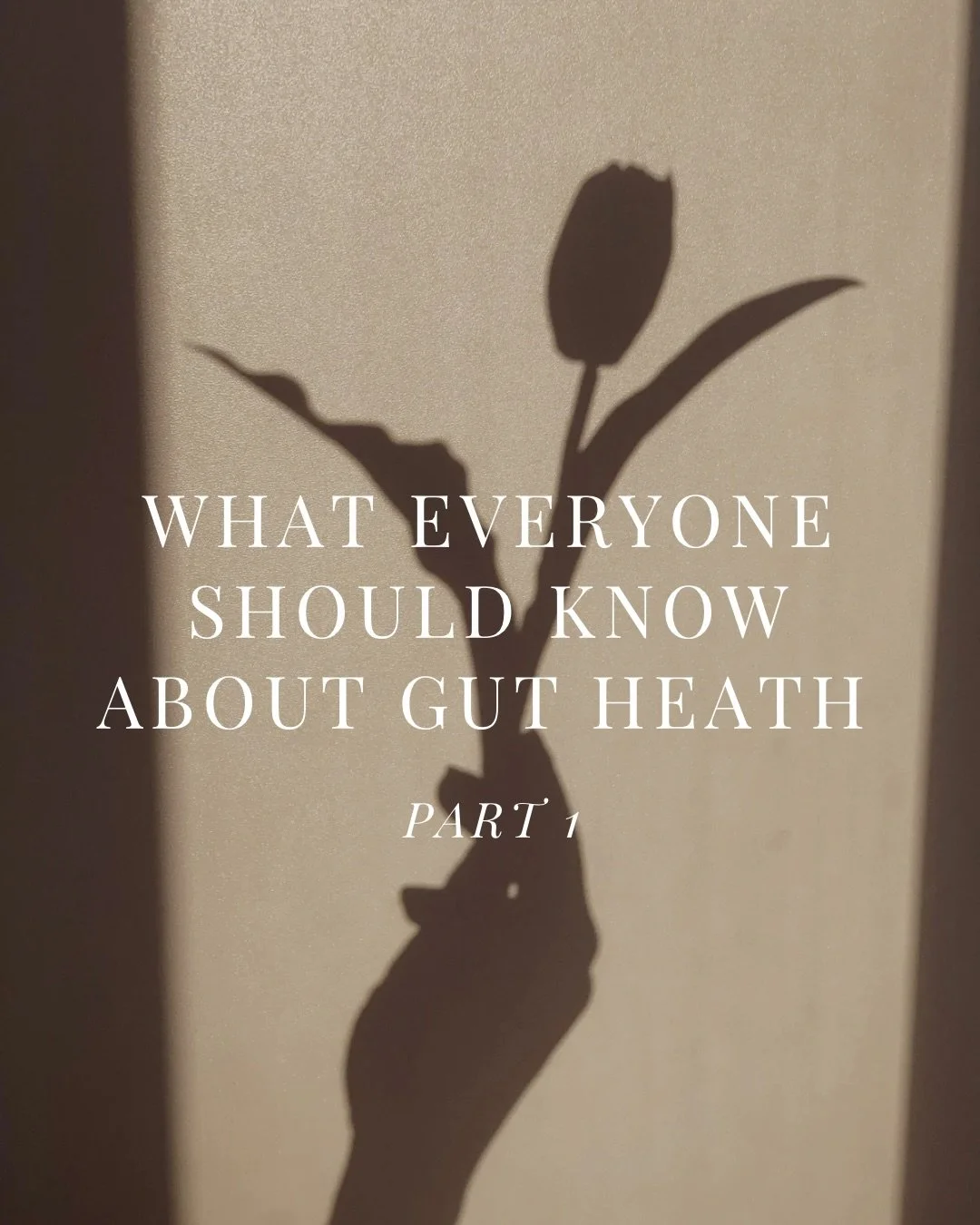 WHAT EVERYONE SHOULD KNOW ABOUT GUT HEATH

PART 1